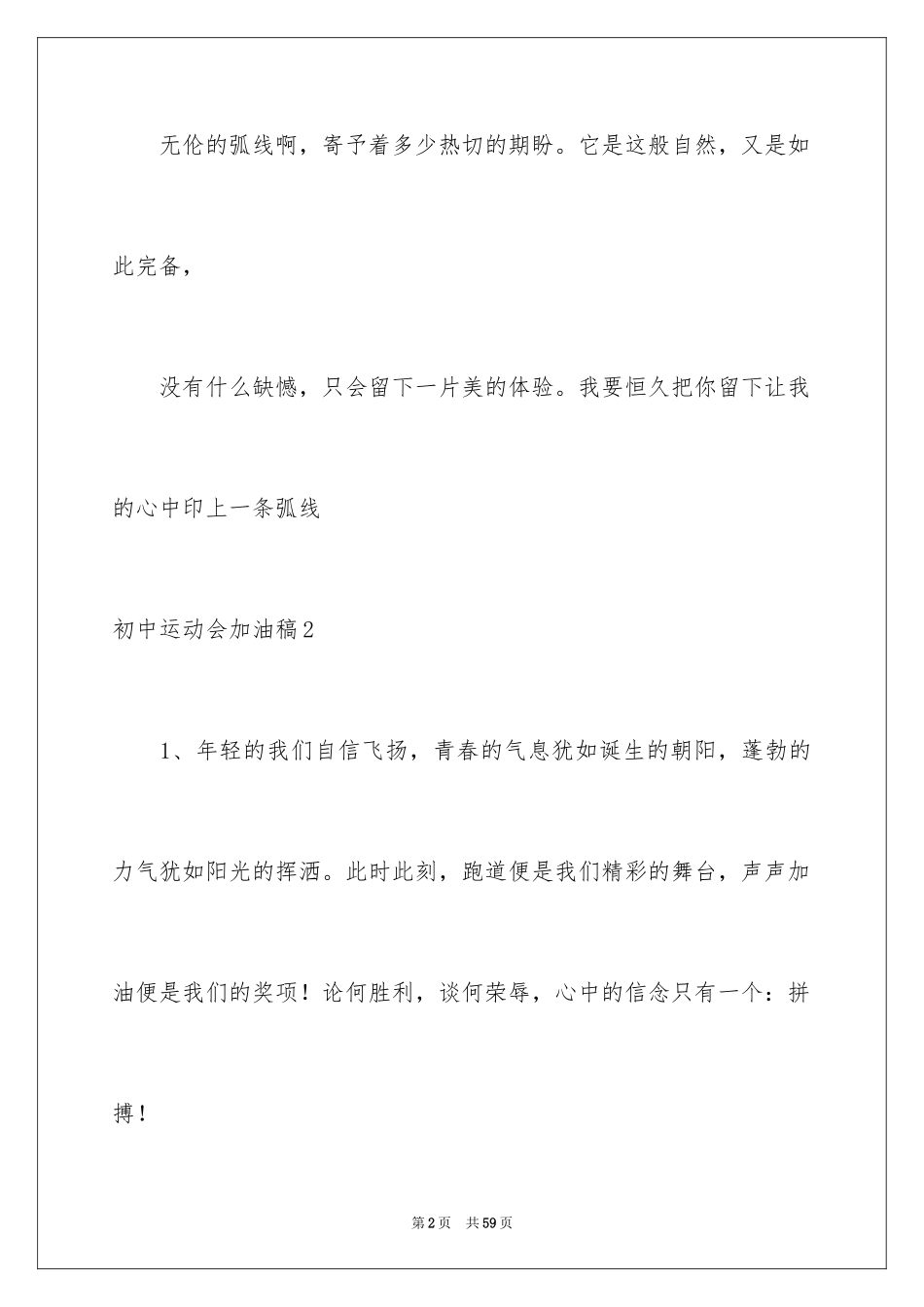 无伦的弧线啊，寄予着多少热切的期盼。它是这般自然，又是如此完备，

没有什么缺憾，只会留下一片美的体验。我要恒久把你留下让我的心中印上一条弧线

初中运动会加油稿2

1、年轻的我们自信飞扬，青春的气息犹如诞生的朝阳，蓬勃的力气犹如阳光的挥洒。此时此刻，跑道便是我们精彩的舞台，声声加油便是我们的奖项！论何胜利，谈何荣辱，心中的信念只有一个：拼搏！

第2页 共59页